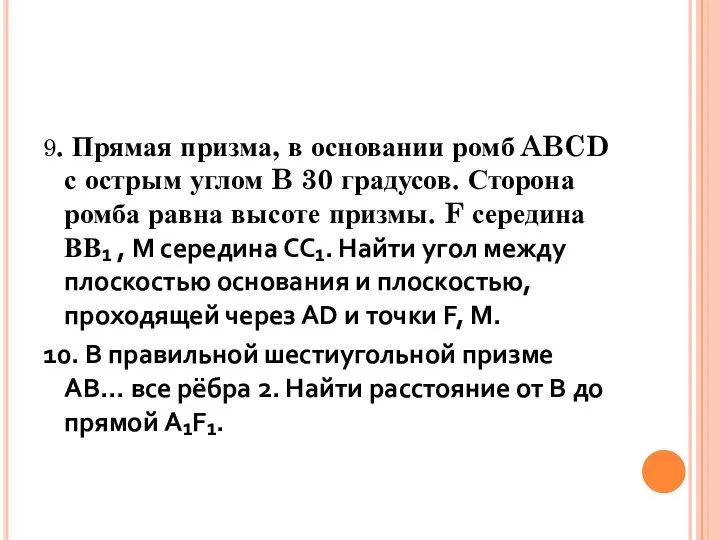 9. Прямая призма, в основании ромб ABCD с острым углом B 30 градусов. Сторона ромба равна высоте призмы. F середина $BB_1$ , M середина $CC_1$. Найти угол между плоскостью основания и плоскостью, проходящей через AD и точки F, M.

10. В правильной шестиугольной призме AB… все рёбра 2. Найти расстояние от B до прямой $A_1F_1$.